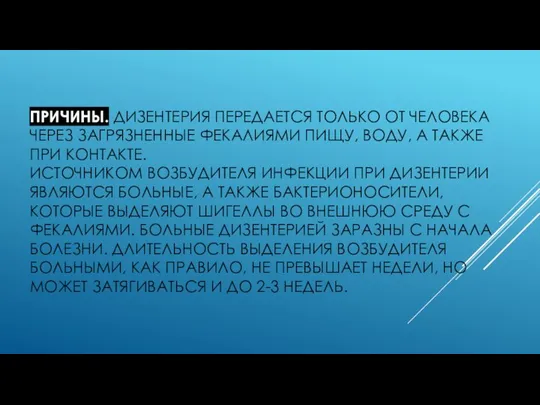 ПРИЧИНЫ. ДИЗЕНТЕРИЯ ПЕРЕДАЕТСЯ ТОЛЬКО ОТ ЧЕЛОВЕКА ЧЕРЕЗ ЗАГРЯЗНЕННЫЕ ФЕКАЛИЯМИ ПИЩУ, ВОДУ, А ТАКЖЕ ПРИ КОНТАКТЕ.
ИСТОЧНИКОМ ВОЗБУДИТЕЛЯ ИНФЕКЦИИ ПРИ ДИЗЕНТЕРИИ ЯВЛЯЮТСЯ БОЛЬНЫЕ, А ТАКЖЕ БАКТЕРИОНОСИТЕЛИ, КОТОРЫЕ ВЫДЕЛЯЮТ ШИГЕЛЛЫ ВО ВНЕШНЮЮ СРЕДУ С ФЕКАЛИЯМИ. БОЛЬНЫЕ ДИЗЕНТЕРИЕЙ ЗАРАЗНЫ С НАЧАЛА БОЛЕЗНИ. ДЛИТЕЛЬНОСТЬ ВЫДЕЛЕНИЯ ВОЗБУДИТЕЛЯ БОЛЬНЫМИ, КАК ПРАВИЛО, НЕ ПРЕВЫШАЕТ НЕДЕЛИ, НО МОЖЕТ ЗАТЯГИВАТЬСЯ И ДО 2-3 НЕДЕЛЬ.